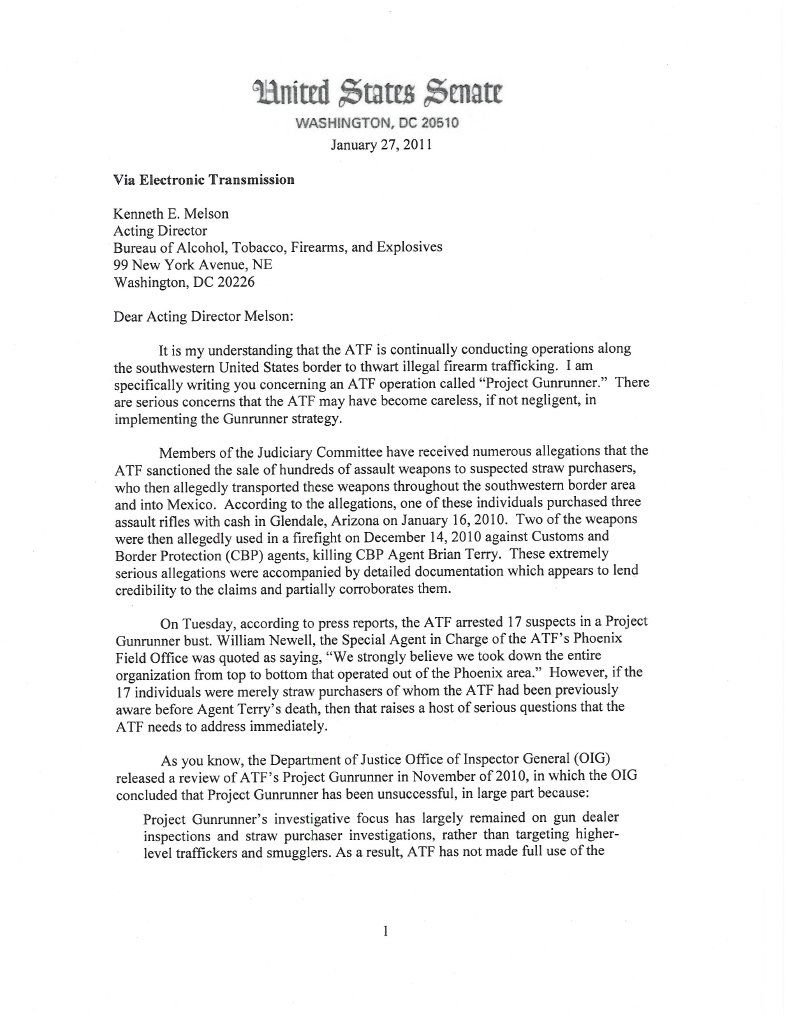 United States Senate
WASHINGTON, DC 20510
January 27, 2011

Via Electronic Transmission

Kenneth E. Melson
Acting Director
Bureau of Alcohol, Tobacco, Firearms, and Explosives
99 New York Avenue, NE
Washington, DC 20226

Dear Acting Director Melson:

It is my understanding that the ATF is continually conducting operations along the southwestern United States border to thwart illegal firearm trafficking. I am specifically writing you concerning an ATF operation called "Project Gunrunner." There are serious concerns that the ATF may have become careless, if not negligent, in implementing the Gunrunner strategy.

Members of the Judiciary Committee have received numerous allegations that the ATF sanctioned the sale of hundreds of assault weapons to suspected straw purchasers, who then allegedly transported these weapons throughout the southwestern border area and into Mexico. According to the allegations, one of these individuals purchased three assault rifles with cash in Glendale, Arizona on January 16, 2010. Two of the weapons were then allegedly used in a firefight on December 14, 2010 against Customs and Border Protection (CBP) agents, killing CBP Agent Brian Terry. These extremely serious allegations were accompanied by detailed documentation which appears to lend credibility to the claims and partially corroborates them.

On Tuesday, according to press reports, the ATF arrested 17 suspects in a Project Gunrunner bust. William Newell, the Special Agent in Charge of the ATF's Phoenix Field Office was quoted as saying, "We strongly believe we took down the entire organization from top to bottom that operated out of the Phoenix area." However, if the 17 individuals were merely straw purchasers of whom the ATF had been previously aware before Agent Terry's death, then that raises a host of serious questions that the ATF needs to address immediately.

As you know, the Department of Justice Office of Inspector General (OIG) released a review of ATF's Project Gunrunner in November of 2010, in which the OIG concluded that Project Gunrunner has been unsuccessful, in large part because:

Project Gunrunner's investigative focus has largely remained on gun dealer inspections and straw purchaser investigations, rather than targeting higher-level traffickers and smugglers. As a result, ATF has not made full use of the

1